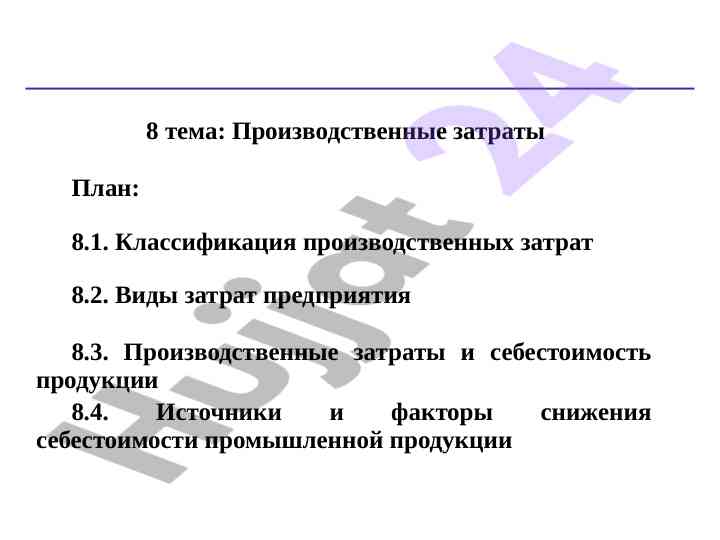 8 тема: Производственные затраты

План:

8.1. Классификация производственных затрат

8.2. Виды затрат предприятия

8.3. Производственные затраты и себестоимость продукции

8.4. Источники и факторы снижения себестоимости промышленной продукции

Hujjat 24